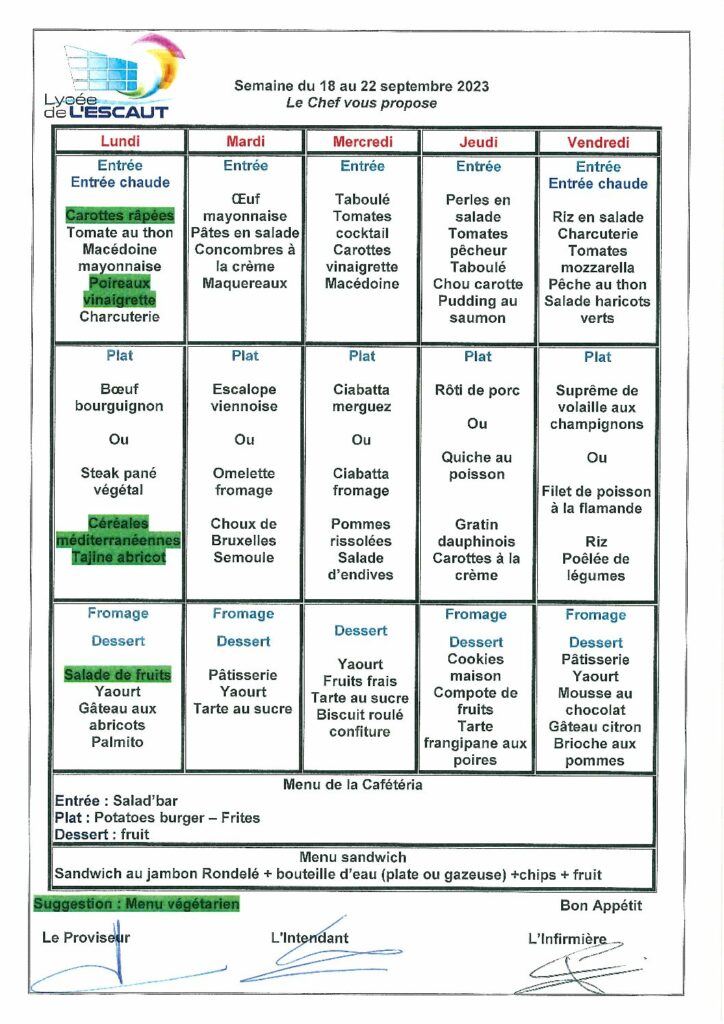 Lycée de L'ESCAUT

Semaine du 18 au 22 septembre 2023
Le Chef vous propose

| Lundi | Mardi | Mercredi | Jeudi | Vendredi |
|---|---|---|---|---|
| Entrée Entrée chaude Carottes râpées Tomate au thon Macédoine mayonnaise Poireaux vinaigrette Charcuterie | Entrée Œuf mayonnaise Pâtes en salade Concombres à la crème Maquereaux | Entrée Taboulé Tomates cocktail Carottes vinaigrette Macédoine | Entrée Perles en salade Tomates pêcheur Taboulé Chou carotte Pudding au saumon | Entrée Entrée chaude Riz en salade Charcuterie Tomates mozzarella Pêche au thon Salade haricots verts |
| Plat Bœuf bourguignon Ou Steak pané végétal Céréales méditerranéennes Tajine abricot | Plat Escalope viennoise Ou Omelette fromage Choux de Bruxelles Semoule | Plat Ciabatta merguez Ou Ciabatta fromage Pommes rissolées Salade d'endives | Plat Rôti de porc Ou Quiche au poisson Gratin dauphinois Carottes à la crème | Plat Suprême de volaille aux champignons Ou Filet de poisson à la flamande Riz Poêlée de légumes |
| Fromage Dessert Salade de fruits Yaourt Gâteau aux abricots Palmito | Fromage Dessert Pâtisserie Yaourt Tarte au sucre | Dessert Yaourt Fruits frais Tarte au sucre Biscuit roulé confiture | Fromage Dessert Cookies maison Compote de fruits Tarte frangipane aux poires | Fromage Dessert Pâtisserie Yaourt Mousse au chocolat Gâteau citron Brioche aux pommes |

Menu de la Cafétéria
Entrée : Salad'bar
Plat : Potatoes burger – Frites
Dessert : fruit

Menu sandwich
Sandwich au jambon Rondelé + bouteille d'eau (plate ou gazeuse) +chips + fruit

Suggestion : Menu végétarien

Bon Appétit

Le Proviseur L'Intendant L'Infirmière